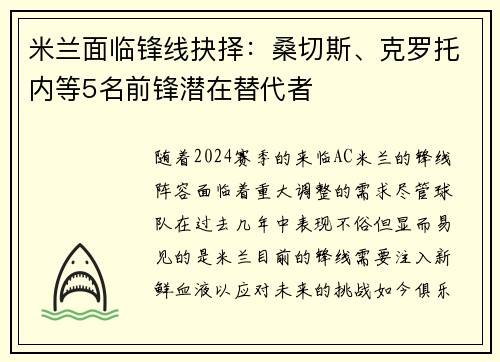 米兰面临锋线抉择：桑切斯、克罗托内等5名前锋潜在替代者

随着2024赛季的来临AC米兰的锋线阵容面临着重大调整的需求尽管球队在过去几年中表现不俗但显而易见的是米兰目前的锋线需要注入新鲜血液以应对未来的挑战如今俱乐